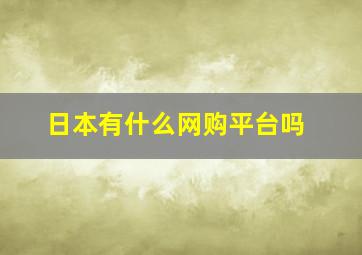 日本有什么网购平台吗